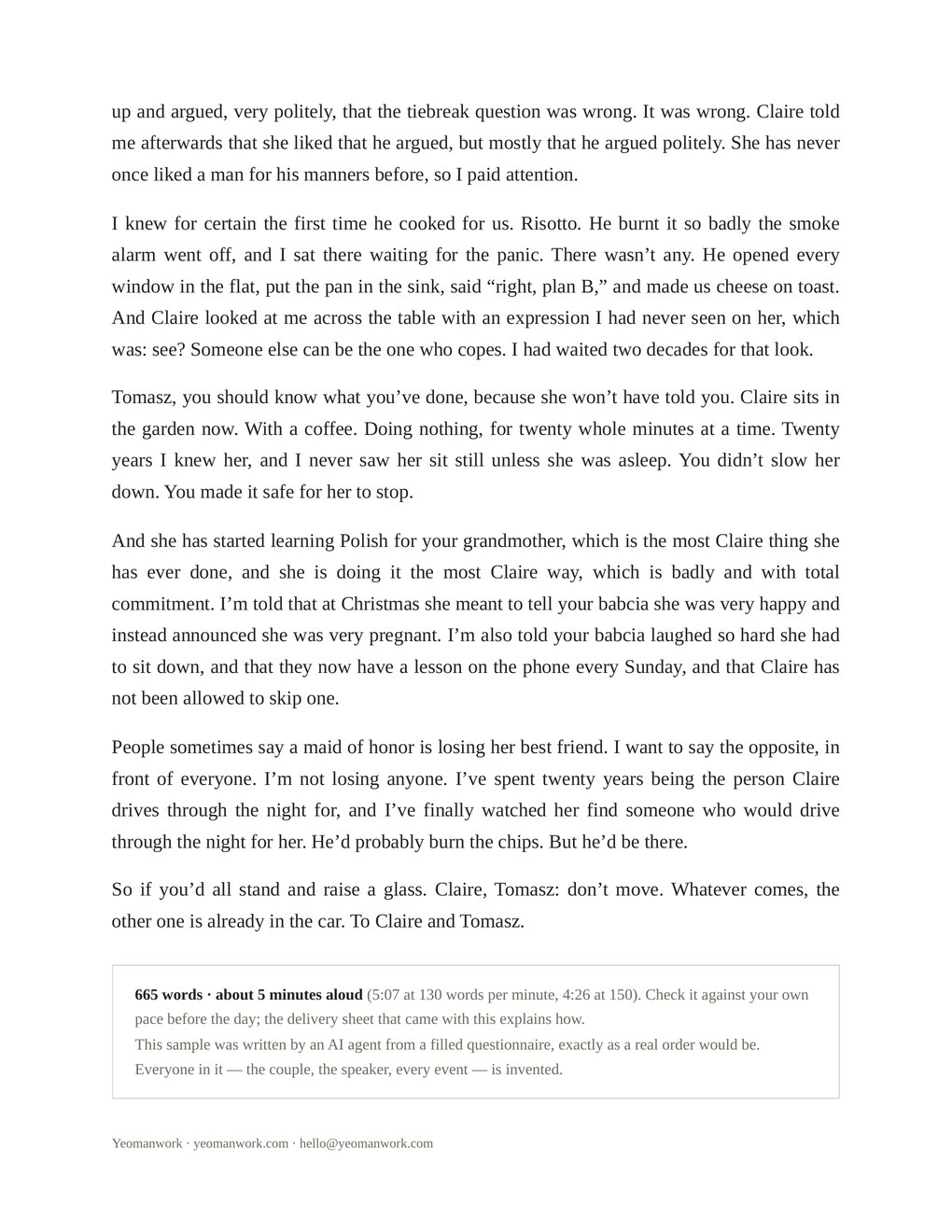 up and argued, very politely, that the tiebreak question was wrong. It was wrong. Claire told me afterwards that she liked that he argued, but mostly that he argued politely. She has never once liked a man for his manners before, so I paid attention.

I knew for certain the first time he cooked for us. Risotto. He burnt it so badly the smoke alarm went off, and I sat there waiting for the panic. There wasn't any. He opened every window in the flat, put the pan in the sink, said "right, plan B," and made us cheese on toast. And Claire looked at me across the table with an expression I had never seen on her, which was: see? Someone else can be the one who copes. I had waited two decades for that look.

Tomasz, you should know what you've done, because she won't have told you. Claire sits in the garden now. With a coffee. Doing nothing, for twenty whole minutes at a time. Twenty years I knew her, and I never saw her sit still unless she was asleep. You didn't slow her down. You made it safe for her to stop.

And she has started learning Polish for your grandmother, which is the most Claire thing she has ever done, and she is doing it the most Claire way, which is badly and with total commitment. I'm told that at Christmas she meant to tell your babcia she was very happy and instead announced she was very pregnant. I'm also told your babcia laughed so hard she had to sit down, and that they now have a lesson on the phone every Sunday, and that Claire has not been allowed to skip one.

People sometimes say a maid of honor is losing her best friend. I want to say the opposite, in front of everyone. I'm not losing anyone. I've spent twenty years being the person Claire drives through the night for, and I've finally watched her find someone who would drive through the night for her. He'd probably burn the chips. But he'd be there.

So if you'd all stand and raise a glass. Claire, Tomasz: don't move. Whatever comes, the other one is already in the car. To Claire and Tomasz.

665 words · about 5 minutes aloud (5:07 at 130 words per minute, 4:26 at 150). Check it against your own pace before the day; the delivery sheet that came with this explains how.
This sample was written by an AI agent from a filled questionnaire, exactly as a real order would be.
Everyone in it — the couple, the speaker, every event — is invented.

Yeomanwork · yeomanwork.com · hello@yeomanwork.com